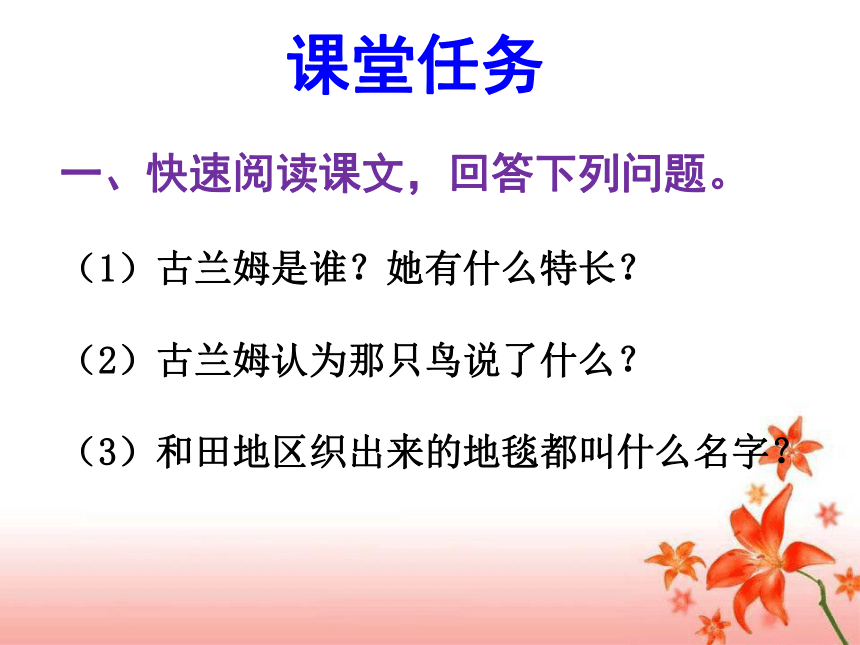 课堂任务

一、快速阅读课文，回答下列问题。

（1）古兰姆是谁？她有什么特长？

（2）古兰姆认为那只鸟说了什么？

（3）和田地区织出来的地毯都叫什么名字？